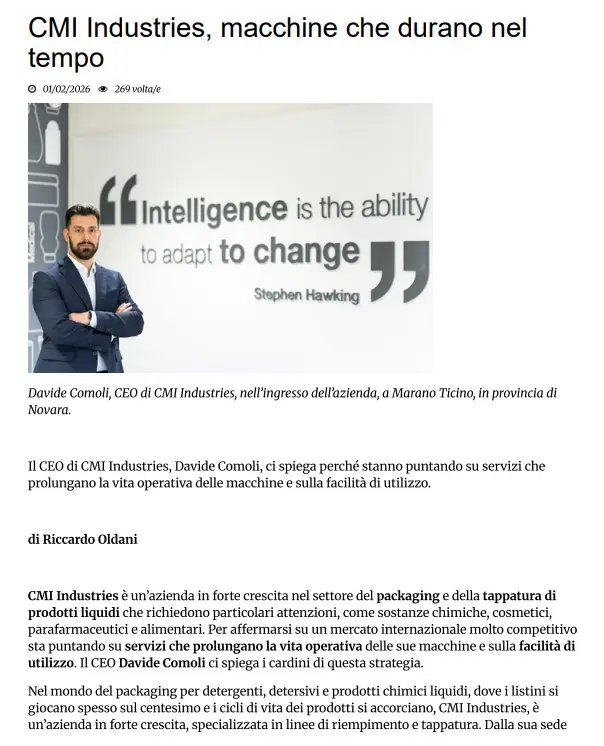 CMI Industries, macchine che durano nel tempo

01/02/2026 269 volta/e

Intelligence is the ability to adapt to change

Stephen Hawking

Davide Comoli, CEO di CMI Industries, nell'ingresso dell'azienda, a Marano Ticino, in provincia di Novara.

Il CEO di CMI Industries, Davide Comoli, ci spiega perché stanno puntando su servizi che prolungano la vita operativa delle macchine e sulla facilità di utilizzo.

di Riccardo Oldani

CMI Industries è un'azienda in forte crescita nel settore del packaging e della tappatura di prodotti liquidi che richiedono particolari attenzioni, come sostanze chimiche, cosmetici, parafarmaceutici e alimentari. Per affermarsi su un mercato internazionale molto competitivo sta puntando su servizi che prolungano la vita operativa delle sue macchine e sulla facilità di utilizzo. Il CEO Davide Comoli ci spiega i cardini di questa strategia.

Nel mondo del packaging per detergenti, detersivi e prodotti chimici liquidi, dove i listini si giocano spesso sul centesimo e i cicli di vita dei prodotti si accorciano, CMI Industries, è un'azienda in forte crescita, specializzata in linee di riempimento e tappatura. Dalla sua sede